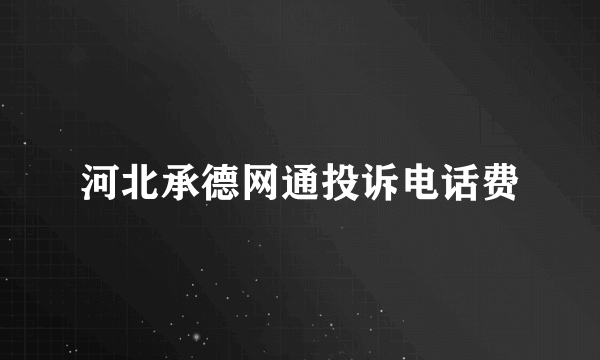 河北承德网通投诉电话费